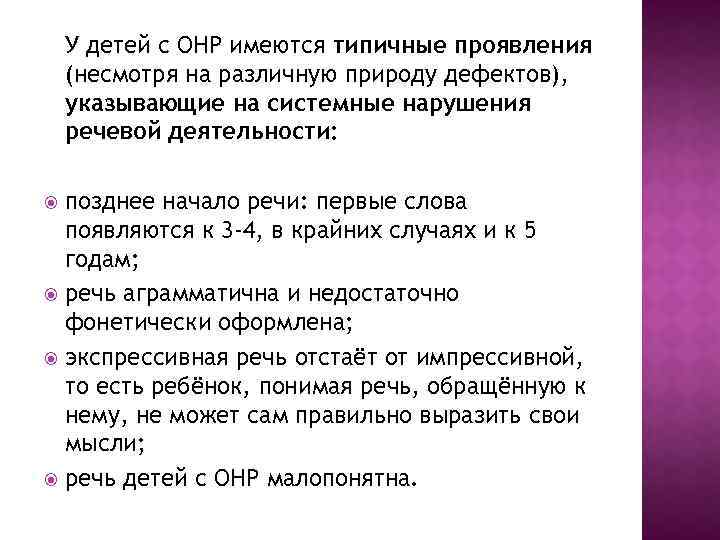 У детей с ОНР имеются типичные проявления (несмотря на различную природу дефектов), указывающие на системные нарушения речевой деятельности:

позднее начало речи: первые слова появляются к 3-4, в крайних случаях и к 5 годам;

речь аграмматична и недостаточно фонетически оформлена;

экспрессивная речь отстаёт от импрессивной, то есть ребёнок, понимая речь, обращённую к нему, не может сам правильно выразить свои мысли;

речь детей с ОНР малопонятна.